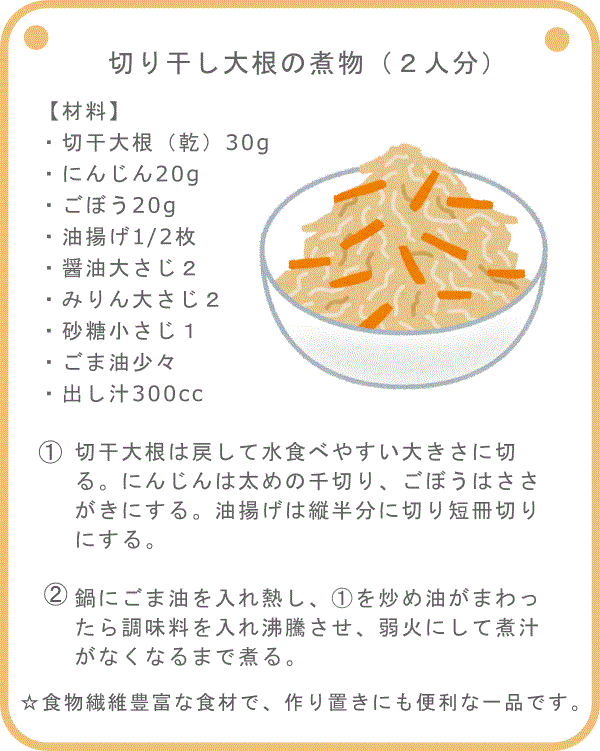 切り干し大根の煮物（２人分）

【材料】
・切干大根（乾）30g
・にんじん20g
・ごぼう20g
・油揚げ1/2枚
・醤油大さじ２
・みりん大さじ２
・砂糖小さじ１
・ごま油少々
・出し汁300cc

① 切干大根は戻して水食べやすい大きさに切る。にんじんは太めの千切り、ごぼうはささがきにする。油揚げは縦半分に切り短冊切りにする。

② 鍋にごま油を入れ熱し、①を炒め油がまわったら調味料を入れ沸騰させ、弱火にして煮汁がなくなるまで煮る。

☆食物繊維豊富な食材で、作り置きにも便利な一品です。